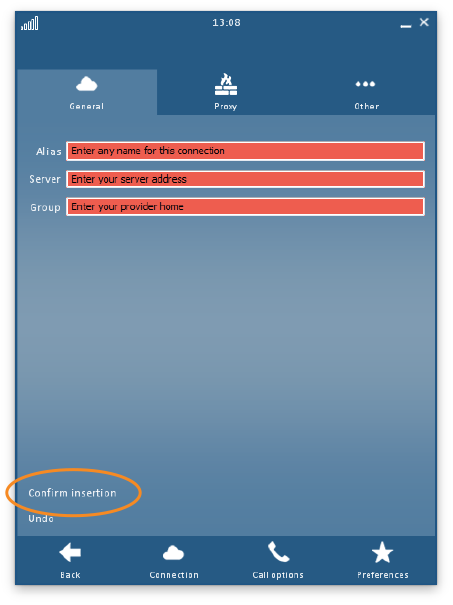 13:08

General
Proxy
Other

Alias Enter any name for this connection
Server Enter your server address
Group Enter your provider home

Confirm insertion
Undo

Back
Connection
Call options
Preferences